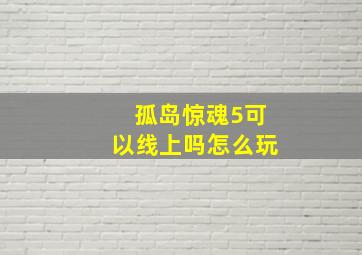 孤岛惊魂5可以线上吗怎么玩